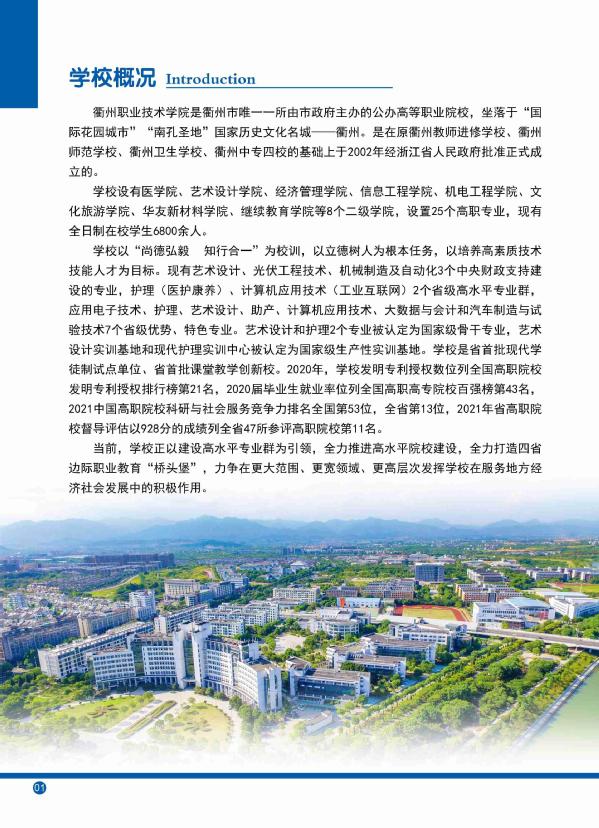 学校概况 Introduction

衢州职业技术学院是衢州市唯一一所由市政府主办的公办高等职业院校，坐落于“国际花园城市”“南孔圣地”国家历史文化名城——衢州。是在原衢州教师进修学校、衢州师范学校、衢州卫生学校、衢州中专四校的基础上于2002年经浙江省人民政府批准正式成立的。

学校设有医学院、艺术设计学院、经济管理学院、信息工程学院、机电工程学院、文化旅游学院、华友新材料学院、继续教育学院等8个二级学院，设置25个高职专业，现有全日制在校学生6800余人。

学校以“尚德弘毅　知行合一”为校训，以立德树人为根本任务，以培养高素质技术技能人才为目标。现有艺术设计、光伏工程技术、机械制造及自动化3个中央财政支持建设的专业，护理（医护康养）、计算机应用技术（工业互联网）2个省级高水平专业群，应用电子技术、护理、艺术设计、助产、计算机应用技术、大数据与会计和汽车制造与试验技术7个省级优势、特色专业。艺术设计和护理2个专业被认定为国家级骨干专业，艺术设计实训基地和现代护理实训中心被认定为国家级生产性实训基地。学校是省首批现代学徒制试点单位、省首批课堂教学创新校。2020年，学校发明专利授权数位列全国高职院校发明专利授权排行榜第21名，2020届毕业生就业率位列全国高职高专院校百强榜第43名，2021中国高职院校科研与社会服务竞争力排名全国第53位，全省第13位，2021年省高职院校督导评估以928分的成绩列全省47所参评高职院校第11名。

当前，学校正以建设高水平专业群为引领，全力推进高水平院校建设，全力打造四省边际职业教育“桥头堡”，力争在更大范围、更宽领域、更高层次发挥学校在服务地方经济社会发展中的积极作用。

01